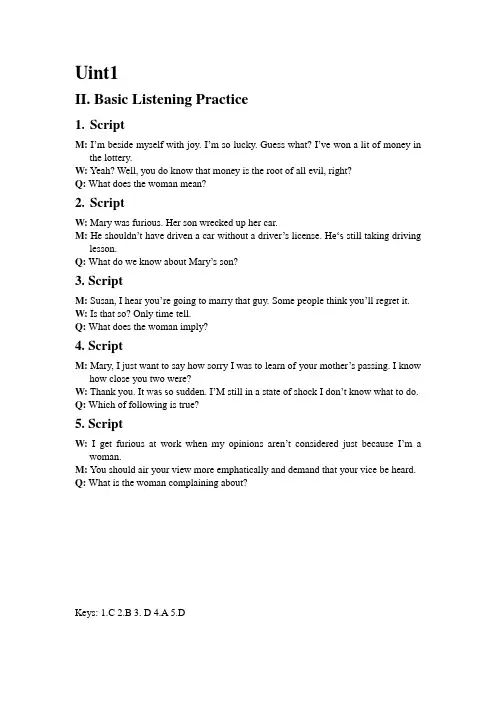 Uint1

II. Basic Listening Practice

1. Script

M: I'm beside myself with joy. I'm so lucky. Guess what? I've won a lit of money in the lottery.

W: Yeah? Well, you do know that money is the root of all evil, right?

Q: What does the woman mean?

2. Script

W: Mary was furious. Her son wrecked up her car.

M: He shouldn't have driven a car without a driver's license. He's still taking driving lesson.

Q: What do we know about Mary's son?

3. Script

M: Susan, I hear you're going to marry that guy. Some people think you'll regret it.

W: Is that so? Only time tell.

Q: What does the woman imply?

4. Script

M: Mary, I just want to say how sorry I was to learn of your mother's passing. I know how close you two were?

W: Thank you. It was so sudden. I'M still in a state of shock I don't know what to do.

Q: Which of following is true?

5. Script

W: I get furious at work when my opinions aren't considered just because I'm a woman.

M: You should air your view more emphatically and demand that your vice be heard.

Q: What is the woman complaining about?

Keys: 1.C 2.B 3. D 4.A 5.D